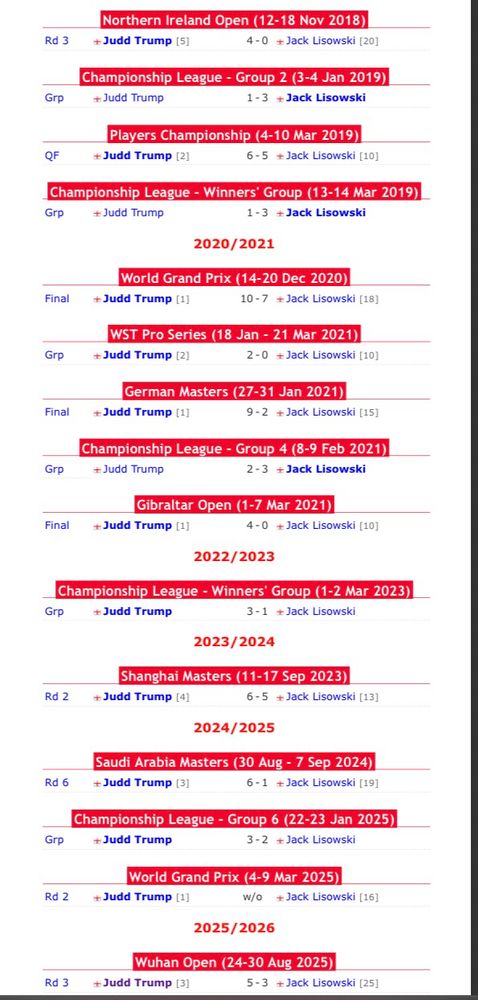 Northern Ireland Open (12-18 Nov 2018)

Rd 3 Judd Trump [5] 4 - 0 Jack Lisowski [20]

Championship League - Group 2 (3-4 Jan 2019)

Grp Judd Trump 1 - 3 Jack Lisowski

Players Championship (4-10 Mar 2019)

QF Judd Trump [2] 6 - 5 Jack Lisowski [10]

Championship League - Winners' Group (13-14 Mar 2019)

Grp Judd Trump 1 - 3 Jack Lisowski

2020/2021

World Grand Prix (14-20 Dec 2020)

Final Judd Trump [1] 10 - 7 Jack Lisowski [18]

WST Pro Series (18 Jan - 21 Mar 2021)

Grp Judd Trump [2] 2 - 0 Jack Lisowski [10]

German Masters (27-31 Jan 2021)

Final Judd Trump [1] 9 - 2 Jack Lisowski [15]

Championship League - Group 4 (8-9 Feb 2021)

Grp Judd Trump 2 - 3 Jack Lisowski

Gibraltar Open (1-7 Mar 2021)

Final Judd Trump [1] 4 - 0 Jack Lisowski [10]

2022/2023

Championship League - Winners' Group (1-2 Mar 2023)

Grp Judd Trump 3 - 1 Jack Lisowski

2023/2024

Shanghai Masters (11-17 Sep 2023)

Rd 2 Judd Trump [4] 6 - 5 Jack Lisowski [13]

2024/2025

Saudi Arabia Masters (30 Aug - 7 Sep 2024)

Rd 6 Judd Trump [3] 6 - 1 Jack Lisowski [19]

Championship League - Group 6 (22-23 Jan 2025)

Grp Judd Trump 3 - 2 Jack Lisowski

World Grand Prix (4-9 Mar 2025)

Rd 2 Judd Trump [1] w/o Jack Lisowski [16]

2025/2026

Wuhan Open (24-30 Aug 2025)

Rd 3 Judd Trump [3] 5 - 3 Jack Lisowski [25]